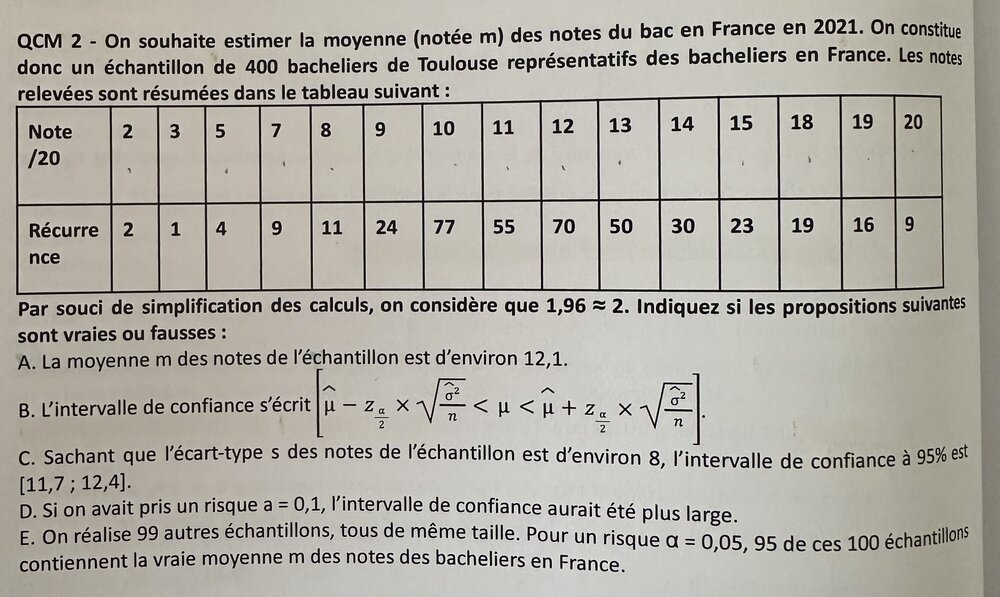 QCM 2 - On souhaite estimer la moyenne (notée m) des notes du bac en France en 2021. On constitue donc un échantillon de 400 bacheliers de Toulouse représentatifs des bacheliers en France. Les notes relevées sont résumées dans le tableau suivant :

| Note /20 | 2 | 3 | 5 | 7 | 8 | 9 | 10 | 11 | 12 | 13 | 14 | 15 | 18 | 19 | 20 |
|---|---|---|---|---|---|---|---|---|---|---|---|---|---|---|---|
| Récurrence | 2 | 1 | 4 | 9 | 11 | 24 | 77 | 55 | 70 | 50 | 30 | 23 | 19 | 16 | 9 |

Par souci de simplification des calculs, on considère que 1,96 ≈ 2. Indiquez si les propositions suivantes sont vraies ou fausses :

A. La moyenne m des notes de l'échantillon est d'environ 12,1.

B. L'intervalle de confiance s'écrit $\left[\hat{\mu} - z_{\frac{\alpha}{2}} \times \sqrt{\frac{\hat{\sigma}^2}{n}} < \mu < \hat{\mu} + z_{\frac{\alpha}{2}} \times \sqrt{\frac{\hat{\sigma}^2}{n}}\right]$.

C. Sachant que l'écart-type s des notes de l'échantillon est d'environ 8, l'intervalle de confiance à 95% est [11,7 ; 12,4].

D. Si on avait pris un risque a = 0,1, l'intervalle de confiance aurait été plus large.

E. On réalise 99 autres échantillons, tous de même taille. Pour un risque α = 0,05, 95 de ces 100 échantillons contiennent la vraie moyenne m des notes des bacheliers en France.